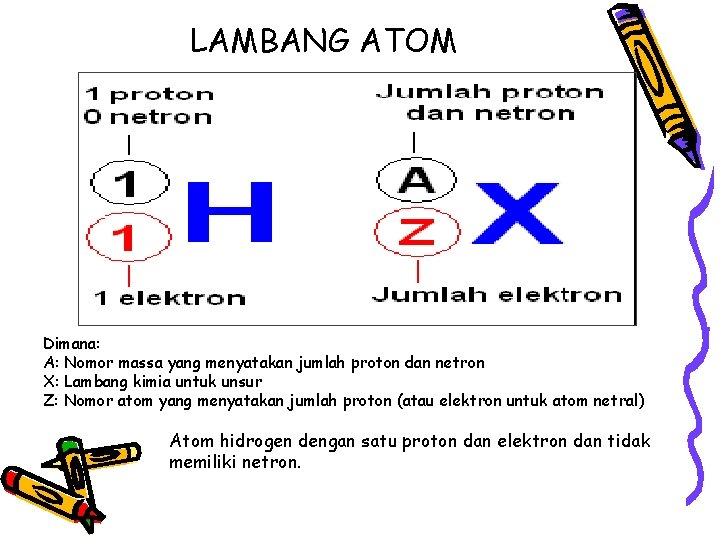 LAMBANG ATOM

1 proton
0 netron

1

1

H

1 elektron

Jumlah proton
dan netron

A

Z

X

Jumlah elektron

Dimana:
A: Nomor massa yang menyatakan jumlah proton dan netron
X: Lambang kimia untuk unsur
Z: Nomor atom yang menyatakan jumlah proton (atau elektron untuk atom netral)

Atom hidrogen dengan satu proton dan elektron dan tidak memiliki netron.